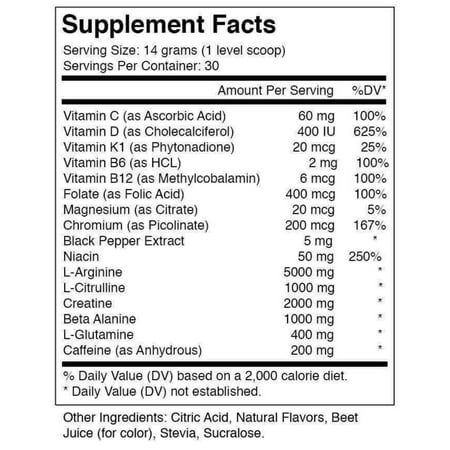 Supplement Facts

Serving Size: 14 grams (1 level scoop)
Servings Per Container: 30

| | Amount Per Serving | %DV* |
|---|---|---|
| Vitamin C (as Ascorbic Acid) | 60 mg | 100% |
| Vitamin D (as Cholecalciferol) | 400 IU | 625% |
| Vitamin K1 (as Phytonadione) | 20 mcg | 25% |
| Vitamin B6 (as HCL) | 2 mg | 100% |
| Vitamin B12 (as Methylcobalamin) | 6 mcg | 100% |
| Folate (as Folic Acid) | 400 mcg | 100% |
| Magnesium (as Citrate) | 20 mcg | 5% |
| Chromium (as Picolinate) | 200 mcg | 167% |
| Black Pepper Extract | 5 mg | * |
| Niacin | 50 mg | 250% |
| L-Arginine | 5000 mg | * |
| L-Citrulline | 1000 mg | * |
| Creatine | 2000 mg | * |
| Beta Alanine | 1000 mg | * |
| L-Glutamine | 400 mg | * |
| Caffeine (as Anhydrous) | 200 mg | * |

% Daily Value (DV) based on a 2,000 calorie diet.
* Daily Value (DV) not established.

Other Ingredients: Citric Acid, Natural Flavors, Beet Juice (for color), Stevia, Sucralose.